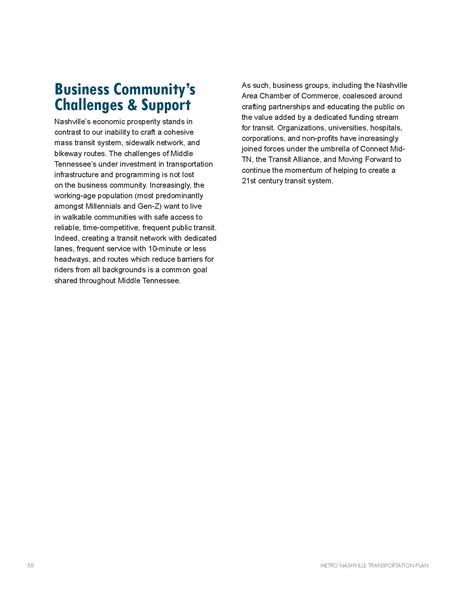 Business Community's Challenges & Support

Nashville's economic prosperity stands in contrast to our inability to craft a cohesive mass transit system, sidewalk network, and bikeway routes. The challenges of Middle Tennessee's under investment in transportation infrastructure and programming is not lost on the business community. Increasingly, the working-age population (most predominantly amongst Millennials and Gen-Z) want to live in walkable communities with safe access to reliable, time-competitive, frequent public transit. Indeed, creating a transit network with dedicated lanes, frequent service with 10-minute or less headways, and routes which reduce barriers for riders from all backgrounds is a common goal shared throughout Middle Tennessee.

As such, business groups, including the Nashville Area Chamber of Commerce, coalesced around crafting partnerships and educating the public on the value added by a dedicated funding stream for transit. Organizations, universities, hospitals, corporations, and non-profits have increasingly joined forces under the umbrella of Connect Mid-TN, the Transit Alliance, and Moving Forward to continue the momentum of helping to create a 21st century transit system.

58

METRO NASHVILLE TRANSPORTATION PLAN